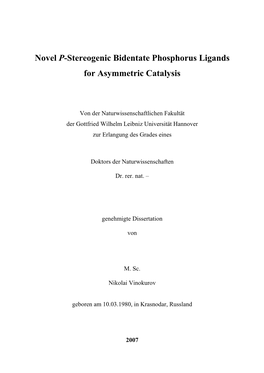 Novel P-Stereogenic Bidentate Phosphorus Ligands for Asymmetric Catalysis

Von der Naturwissenschaftlichen Fakultät
der Gottfried Wilhelm Leibniz Universität Hannover
zur Erlangung des Grades eines

Doktors der Naturwissenschaften
Dr. rer. nat. –

genehmigte Dissertation
von

M. Sc.
Nikolai Vinokurov

geboren am 10.03.1980, in Krasnodar, Russland

2007